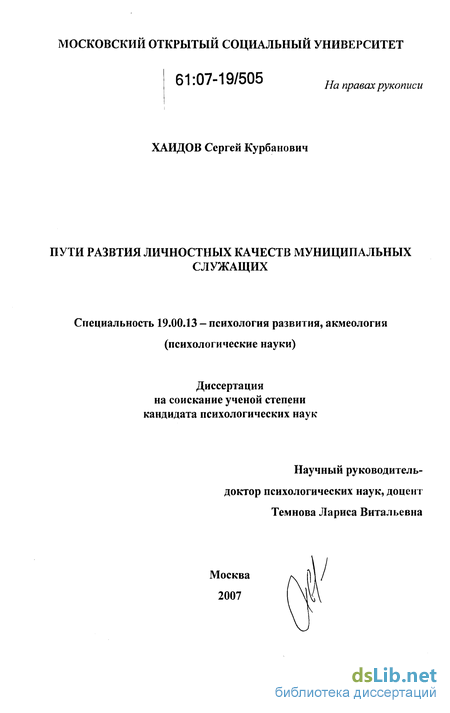 МОСКОВСКИЙ ОТКРЫТЫЙ СОЦИАЛЬНЫЙ УНИВЕРСИТЕТ

61:07-19/505

На правах рукописи

ХАИДОВ Сергей Курбанович

ПУТИ РАЗВТИЯ ЛИЧНОСТНЫХ КАЧЕСТВ МУНИЦИПАЛЬНЫХ СЛУЖАЩИХ

Специальность 19.00.13 – психология развития, акмеология

(психологические науки)

Диссертация
на соискание ученой степени
кандидата психологических наук

Научный руководитель-
доктор психологических наук, доцент
Темнова Лариса Витальевна

Москва
2007

dsLib.net
библиотека диссертаций